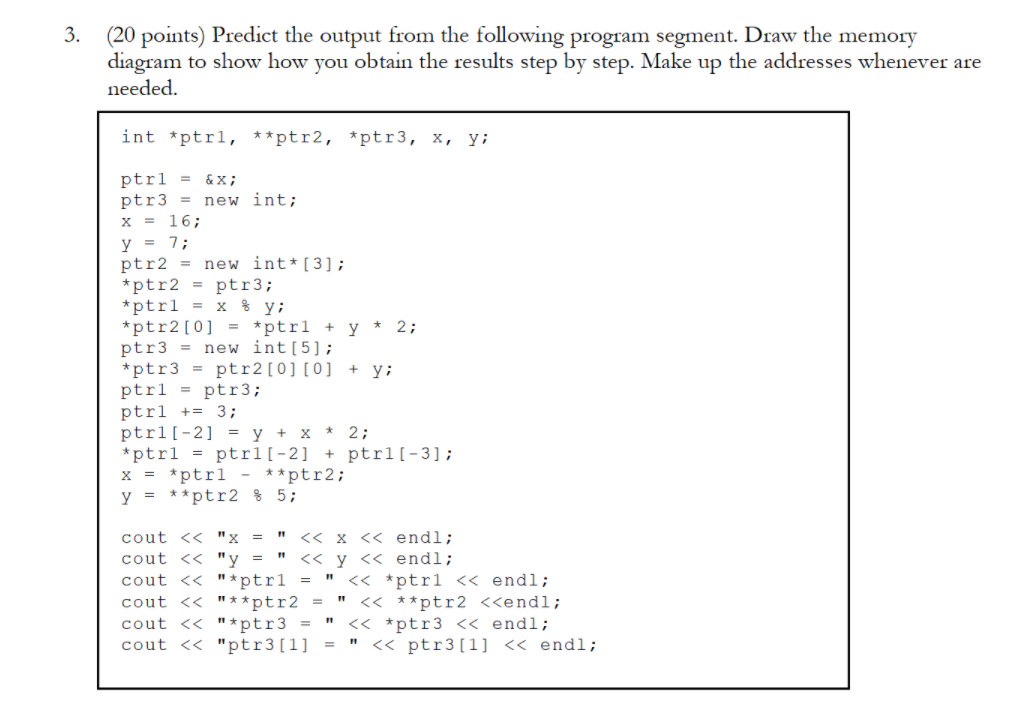 3. (20 points) Predict the output from the following program segment. Draw the memory diagram to show how you obtain the results step by step. Make up the addresses whenever are needed.

int *ptr1, **ptr2, *ptr3, x, y;

ptr1 = &x;
ptr3 = new int;
x = 16;
y = 7;
ptr2 = new int*[3];
*ptr2 = ptr3;
*ptr1 = x % y;
*ptr2[0] = *ptr1 + y * 2;
ptr3 = new int[5];
*ptr3 = ptr2[0][0] + y;
ptr1 = ptr3;
ptr1 += 3;
ptr1[-2] = y + x * 2;
*ptr1 = ptr1[-2] + ptr1[-3];
x = *ptr1 - **ptr2;
y = **ptr2 % 5;

cout << "x = " << x << endl;
cout << "y = " << y << endl;
cout << "*ptr1 = " << *ptr1 << endl;
cout << "**ptr2 = " << **ptr2 <<endl;
cout << "*ptr3 = " << *ptr3 << endl;
cout << "ptr3[1] = " << ptr3[1] << endl;